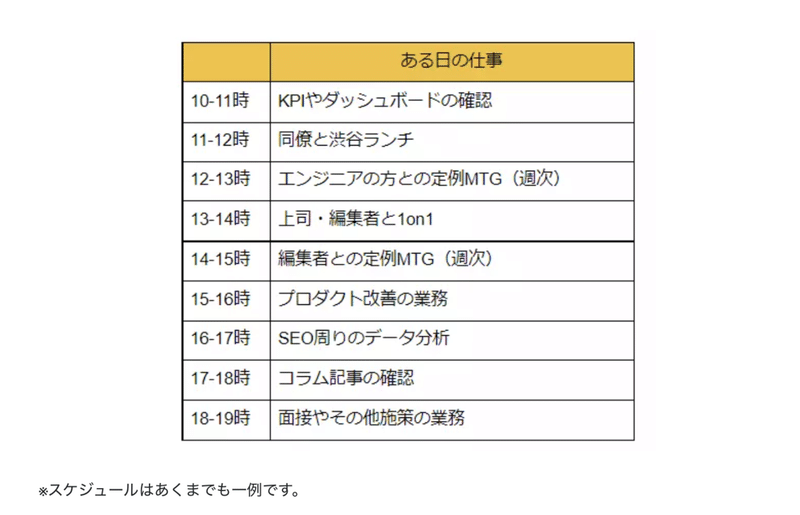 | | ある日の仕事 |
|---|---|
| 10-11時 | KPIやダッシュボードの確認 |
| 11-12時 | 同僚と渋谷ランチ |
| 12-13時 | エンジニアの方との定例MTG（週次） |
| 13-14時 | 上司・編集者と1on1 |
| 14-15時 | 編集者との定例MTG（週次） |
| 15-16時 | プロダクト改善の業務 |
| 16-17時 | SEO周りのデータ分析 |
| 17-18時 | コラム記事の確認 |
| 18-19時 | 面接やその他施策の業務 |

※スケジュールはあくまでも一例です。